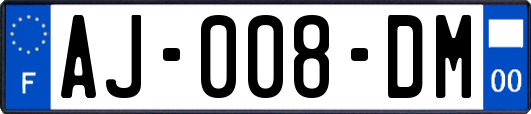 F
AJ-008-DM
00